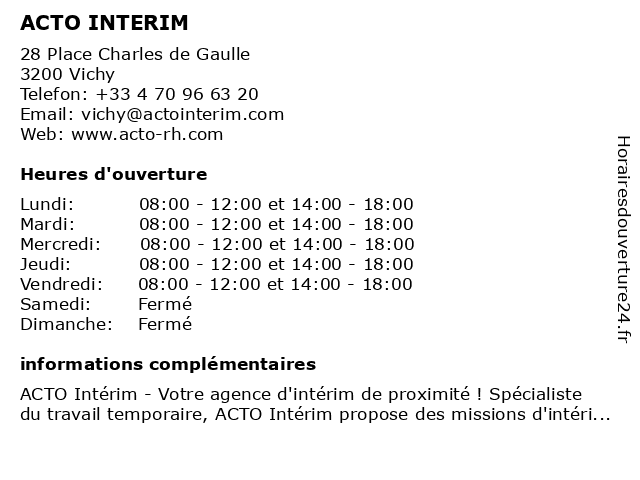 ACTO INTERIM

28 Place Charles de Gaulle
3200 Vichy
Telefon: +33 4 70 96 63 20
Email: vichy@actointerim.com
Web: www.acto-rh.com

Heures d'ouverture

| | |
|---|---|
| Lundi: | 08:00 - 12:00 et 14:00 - 18:00 |
| Mardi: | 08:00 - 12:00 et 14:00 - 18:00 |
| Mercredi: | 08:00 - 12:00 et 14:00 - 18:00 |
| Jeudi: | 08:00 - 12:00 et 14:00 - 18:00 |
| Vendredi: | 08:00 - 12:00 et 14:00 - 18:00 |
| Samedi: | Fermé |
| Dimanche: | Fermé |

informations complémentaires

ACTO Intérim - Votre agence d'intérim de proximité ! Spécialiste du travail temporaire, ACTO Intérim propose des missions d'intéri...

Horairesdouverture24.fr